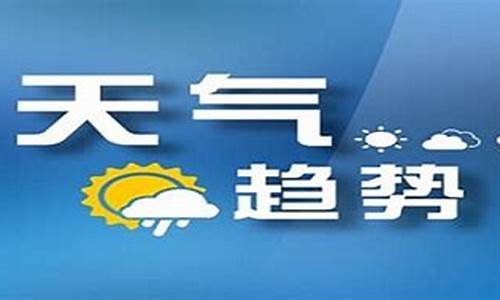 天气
趋势